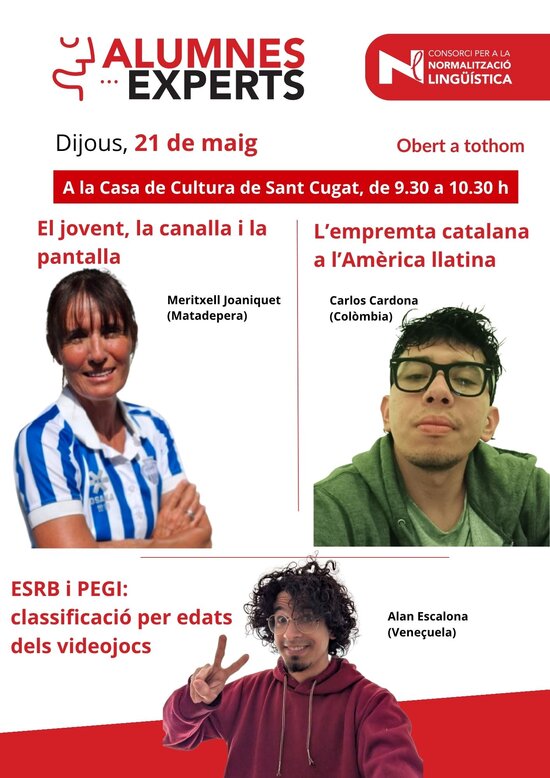 ALUMNES
... EXPERTS

CONSORCI PER A LA
NORMALITZACIÓ
LINGÜÍSTICA

Dijous, 21 de maig

Obert a tothom

A la Casa de Cultura de Sant Cugat, de 9.30 a 10.30 h

El jovent, la canalla i la pantalla

Meritxell Joaniquet
(Matadepera)

L'empremta catalana a l'Amèrica llatina

Carlos Cardona
(Colòmbia)

ESRB i PEGI: classificació per edats dels videojocs

Alan Escalona
(Veneçuela)